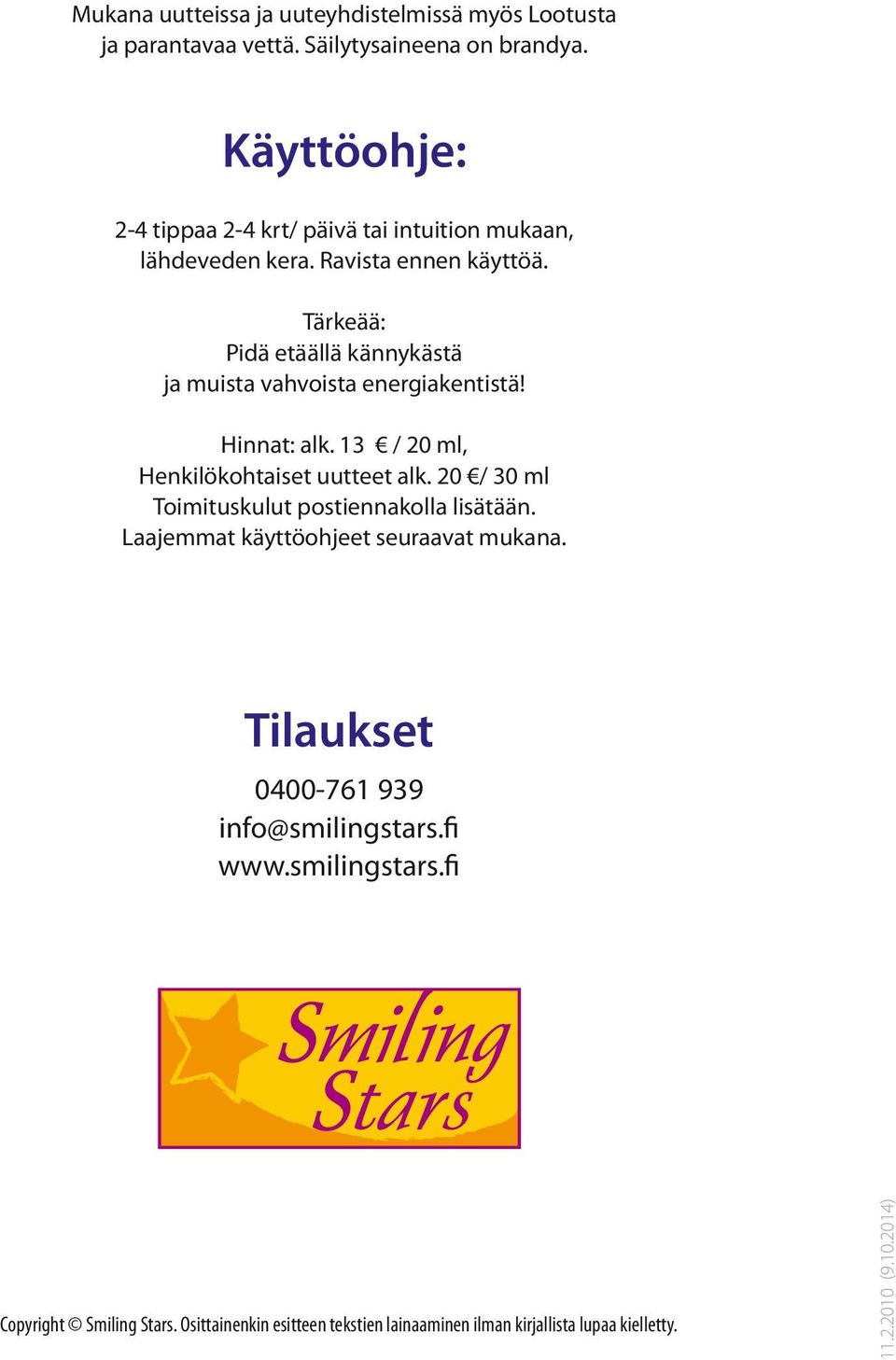 Mukana uutteissa ja uuteyhdistelmissä myös Lootusta ja parantavaa vettä. Säilytysaineena on brandya.

Käyttöohje:

2-4 tippaa 2-4 krt/ päivä tai intuition mukaan, lähdeveden kera. Ravista ennen käyttöä.

Tärkeää:
Pidä etäällä kännykästä ja muista vahvoista energiakentistä!

Hinnat: alk. 13 € / 20 ml,
Henkilökohtaiset uutteet alk. 20 €/ 30 ml
Toimituskulut postiennakolla lisätään.
Laajemmat käyttöohjeet seuraavat mukana.

Tilaukset

0400-761 939
info@smilingstars.fi
www.smilingstars.fi

Smiling Stars

Copyright © Smiling Stars. Osittainenkin esitteen tekstien lainaaminen ilman kirjallista lupaa kielletty.

11.2.2010 (9.10.2014)